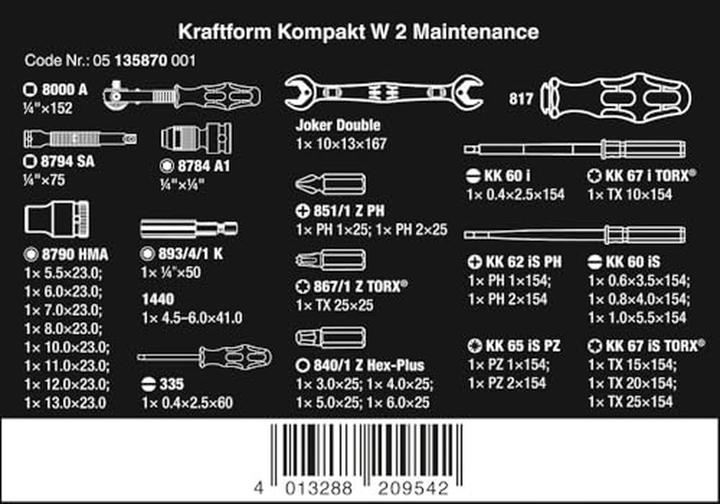 Kraftform Kompakt W 2 Maintenance

Code Nr.: 05 135870 001

8000 A
¼"×152

8794 SA
¼"×75

8784 A1
¼"×¼"

8790 HMA
1× 5.5×23.0;
1× 6.0×23.0;
1× 7.0×23.0;
1× 8.0×23.0;
1× 10.0×23.0;
1× 11.0×23.0;
1× 12.0×23.0;
1× 13.0×23.0

893/4/1 K
1× ¼"×50

1440
1× 4.5–6.0×41.0

335
1× 0.4×2.5×60

Joker Double
1× 10×13×167

851/1 Z PH
1× PH 1×25; 1× PH 2×25

867/1 Z TORX®
1× TX 25×25

840/1 Z Hex-Plus
1× 3.0×25; 1× 4.0×25;
1× 5.0×25; 1× 6.0×25

817

KK 60 i
1× 0.4×2.5×154

KK 67 i TORX®
1× TX 10×154

KK 62 iS PH
1× PH 1×154;
1× PH 2×154

KK 60 iS
1× 0.6×3.5×154;
1× 0.8×4.0×154;
1× 1.0×5.5×154

KK 65 iS PZ
1× PZ 1×154;
1× PZ 2×154

KK 67 iS TORX®
1× TX 15×154;
1× TX 20×154;
1× TX 25×154

4 013288 209542